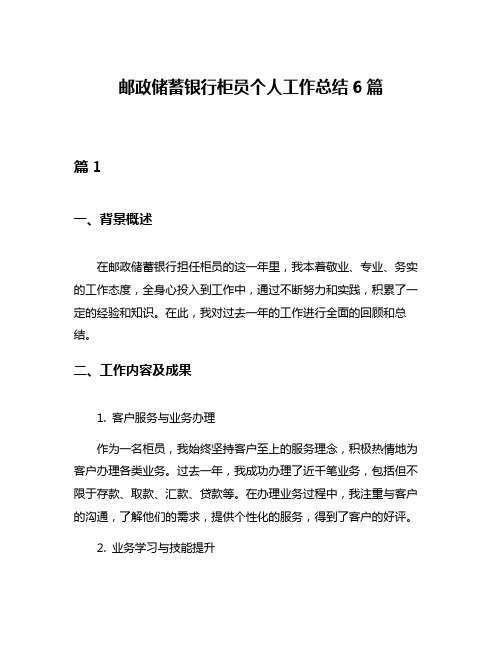 邮政储蓄银行柜员个人工作总结 6 篇

篇 1

一、背景概述

在邮政储蓄银行担任柜员的这一年里，我本着敬业、专业、务实的工作态度，全身心投入到工作中，通过不断努力和实践，积累了一定的经验和知识。在此，我对过去一年的工作进行全面的回顾和总结。

二、工作内容及成果

1. 客户服务与业务办理

作为一名柜员，我始终坚持客户至上的服务理念，积极热情地为客户办理各类业务。过去一年，我成功办理了近千笔业务，包括但不限于存款、取款、汇款、贷款等。在办理业务过程中，我注重与客户的沟通，了解他们的需求，提供个性化的服务，得到了客户的好评。

2. 业务学习与技能提升